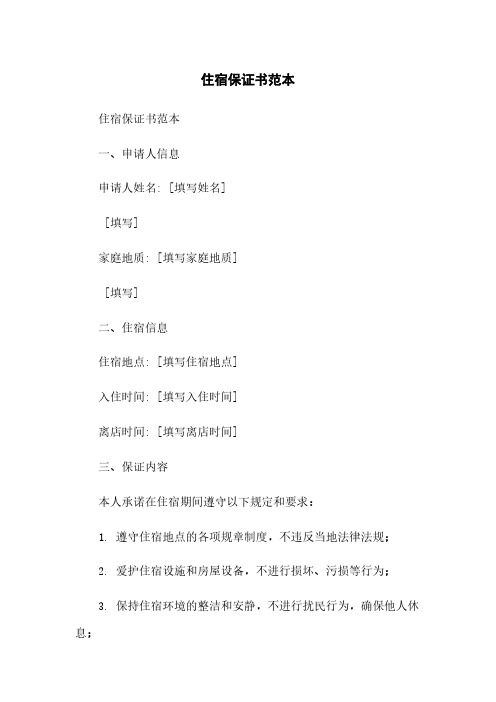 住宿保证书范本

住宿保证书范本

一、申请人信息

申请人姓名: [填写姓名]

[填写]

家庭地质: [填写家庭地质]

[填写]

二、住宿信息

住宿地点: [填写住宿地点]

入住时间: [填写入住时间]

离店时间: [填写离店时间]

三、保证内容

本人承诺在住宿期间遵守以下规定和要求:

1. 遵守住宿地点的各项规章制度，不违反当地法律法规;

2. 爱护住宿设施和房屋设备，不进行损坏、污损等行为;

3. 保持住宿环境的整洁和安静，不进行扰民行为，确保他人休息;